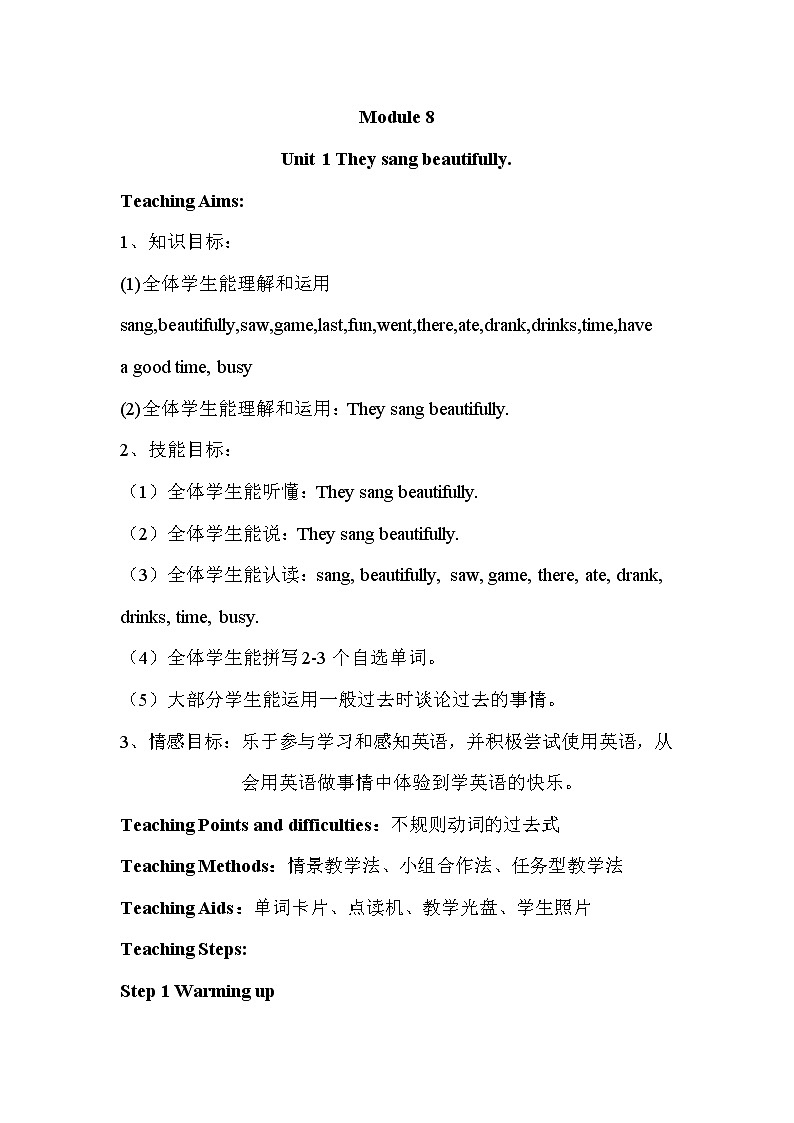 Module 8

Unit 1 They sang beautifully.

Teaching Aims:

1、知识目标：

(1)全体学生能理解和运用 sang,beautifully,saw,game,last,fun,went,there,ate,drank,drinks,time,have a good time, busy

(2)全体学生能理解和运用：They sang beautifully.

2、技能目标：

（1）全体学生能听懂：They sang beautifully.

（2）全体学生能说：They sang beautifully.

（3）全体学生能认读：sang, beautifully, saw, game, there, ate, drank, drinks, time, busy.

（4）全体学生能拼写 2-3 个自选单词。

（5）大部分学生能运用一般过去时谈论过去的事情。

3、情感目标：乐于参与学习和感知英语，并积极尝试使用英语，从会用英语做事情中体验到学英语的快乐。

Teaching Points and difficulties：不规则动词的过去式

Teaching Methods：情景教学法、小组合作法、任务型教学法

Teaching Aids：单词卡片、点读机、教学光盘、学生照片

Teaching Steps:

Step 1 Warming up